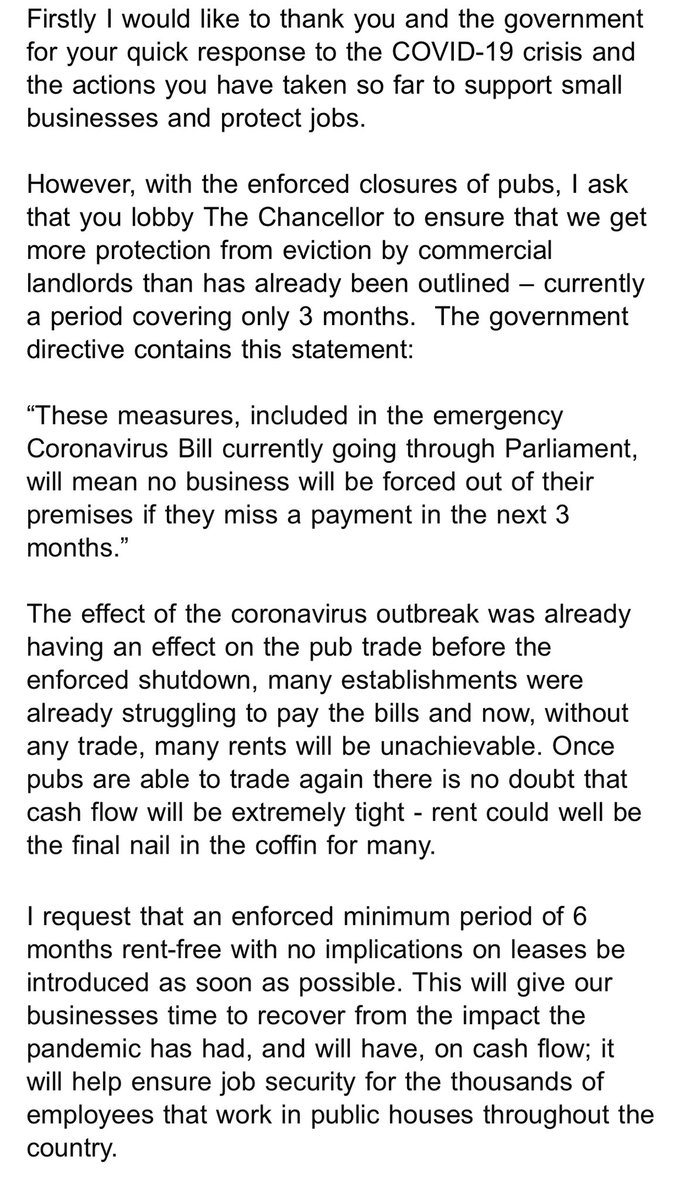 Firstly I would like to thank you and the government for your quick response to the COVID-19 crisis and the actions you have taken so far to support small businesses and protect jobs.

However, with the enforced closures of pubs, I ask that you lobby The Chancellor to ensure that we get more protection from eviction by commercial landlords than has already been outlined – currently a period covering only 3 months.  The government directive contains this statement:

“These measures, included in the emergency Coronavirus Bill currently going through Parliament, will mean no business will be forced out of their premises if they miss a payment in the next 3 months.”

The effect of the coronavirus outbreak was already having an effect on the pub trade before the enforced shutdown, many establishments were already struggling to pay the bills and now, without any trade, many rents will be unachievable. Once pubs are able to trade again there is no doubt that cash flow will be extremely tight - rent could well be the final nail in the coffin for many.

I request that an enforced minimum period of 6 months rent-free with no implications on leases be introduced as soon as possible. This will give our businesses time to recover from the impact the pandemic has had, and will have, on cash flow; it will help ensure job security for the thousands of employees that work in public houses throughout the country.